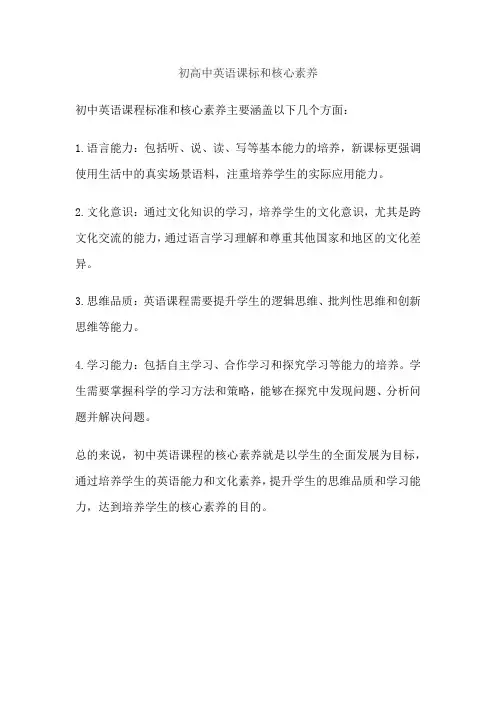 初高中英语课标和核心素养

初中英语课程标准和核心素养主要涵盖以下几个方面：

1.语言能力：包括听、说、读、写等基本能力的培养，新课标更强调使用生活中的真实场景语料，注重培养学生的实际应用能力。

2.文化意识：通过文化知识的学习，培养学生的文化意识，尤其是跨文化交流的能力，通过语言学习理解和尊重其他国家和地区的文化差异。

3.思维品质：英语课程需要提升学生的逻辑思维、批判性思维和创新思维等能力。

4.学习能力：包括自主学习、合作学习和探究学习等能力的培养。学生需要掌握科学的学习方法和策略，能够在探究中发现问题、分析问题并解决问题。

总的来说，初中英语课程的核心素养就是以学生的全面发展为目标，通过培养学生的英语能力和文化素养，提升学生的思维品质和学习能力，达到培养学生的核心素养的目的。